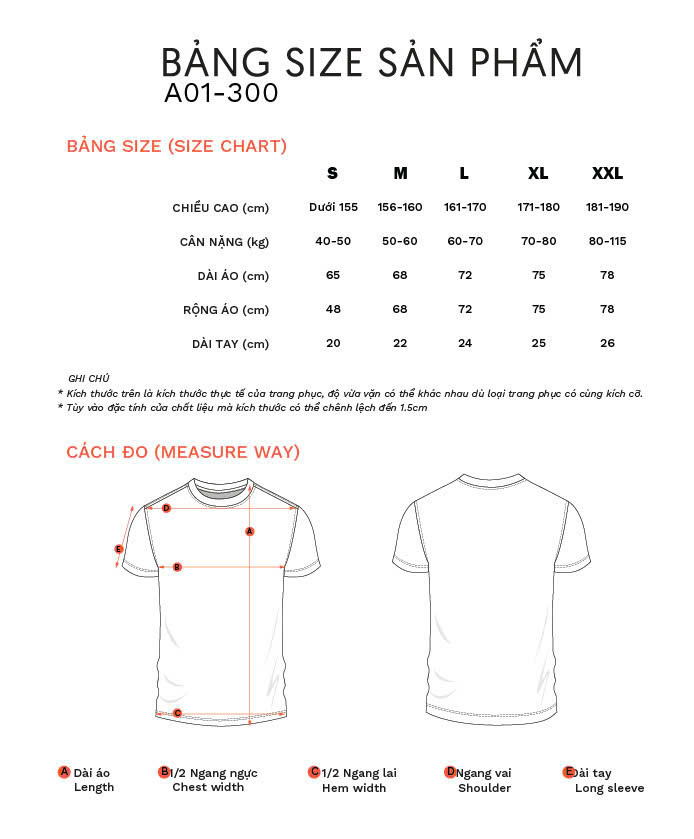 BẢNG SIZE SẢN PHẨM
A01-300

BẢNG SIZE (SIZE CHART)

| | S | M | L | XL | XXL |
|---|---|---|---|---|---|
| CHIỀU CAO (cm) | Dưới 155 | 156-160 | 161-170 | 171-180 | 181-190 |
| CÂN NẶNG (kg) | 40-50 | 50-60 | 60-70 | 70-80 | 80-115 |
| DÀI ÁO (cm) | 65 | 68 | 72 | 75 | 78 |
| RỘNG ÁO (cm) | 48 | 68 | 72 | 75 | 78 |
| DÀI TAY (cm) | 20 | 22 | 24 | 25 | 26 |

GHI CHÚ
* Kích thước trên là kích thước thực tế của trang phục, độ vừa vặn có thể khác nhau dù loại trang phục có cùng kích cỡ.
* Tùy vào đặc tính của chất liệu mà kích thước có thể chênh lệch đến 1.5cm

CÁCH ĐO (MEASURE WAY)

D
A
E
B
C

A Dài áo Length
B 1/2 Ngang ngực Chest width
C 1/2 Ngang lai Hem width
D Ngang vai Shoulder
E Dài tay Long sleeve